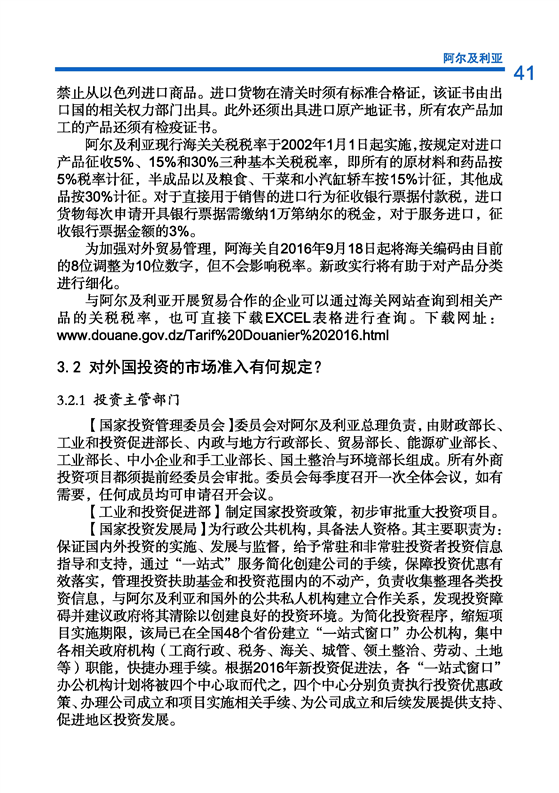 阿尔及利亚

41

禁止从以色列进口商品。进口货物在清关时须有标准合格证，该证书由出口国的相关权力部门出具。此外还须出具进口原产地证书，所有农产品加工的产品还须有检疫证书。

阿尔及利亚现行海关关税税率于2002年1月1日起实施，按规定对进口产品征收5%、15%和30%三种基本关税税率，即所有的原材料和药品按5%税率计征，半成品以及粮食、干菜和小汽缸轿车按15%计征，其他成品按30%计征。对于直接用于销售的进口行为征收银行票据付款税，进口货物每次申请开具银行票据需缴纳1万第纳尔的税金，对于服务进口，征收银行票据金额的3%。

为加强对外贸易管理，阿海关自2016年9月18日起将海关编码由目前的8位调整为10位数字，但不会影响税率。新政实行将有助于对产品分类进行细化。

与阿尔及利亚开展贸易合作的企业可以通过海关网站查询到相关产品的关税税率，也可直接下载EXCEL表格进行查询。下载网址：www.douane.gov.dz/Tarif%20Douanier%202016.html

3.2 对外国投资的市场准入有何规定？

3.2.1 投资主管部门

【国家投资管理委员会】委员会对阿尔及利亚总理负责，由财政部长、工业和投资促进部长、内政与地方行政部长、贸易部长、能源矿业部长、工业部长、中小企业和手工业部长、国土整治与环境部长组成。所有外商投资项目都须提前经委员会审批。委员会每季度召开一次全体会议，如有需要，任何成员均可申请召开会议。

【工业和投资促进部】制定国家投资政策，初步审批重大投资项目。

【国家投资发展局】为行政公共机构，具备法人资格。其主要职责为：保证国内外投资的实施、发展与监督，给予常驻和非常驻投资者投资信息指导和支持，通过“一站式”服务简化创建公司的手续，保障投资优惠有效落实，管理投资扶助基金和投资范围内的不动产，负责收集整理各类投资信息，与阿尔及利亚和国外的公共私人机构建立合作关系，发现投资障碍并建议政府将其清除以创建良好的投资环境。为简化投资程序，缩短项目实施期限，该局已在全国48个省份建立“一站式窗口”办公机构，集中各相关政府机构（工商行政、税务、海关、城管、领土整治、劳动、土地等）职能，快捷办理手续。根据2016年新投资促进法，各“一站式窗口”办公机构计划将被四个中心取而代之，四个中心分别负责执行投资优惠政策、办理公司成立和项目实施相关手续、为公司成立和后续发展提供支持、促进地区投资发展。